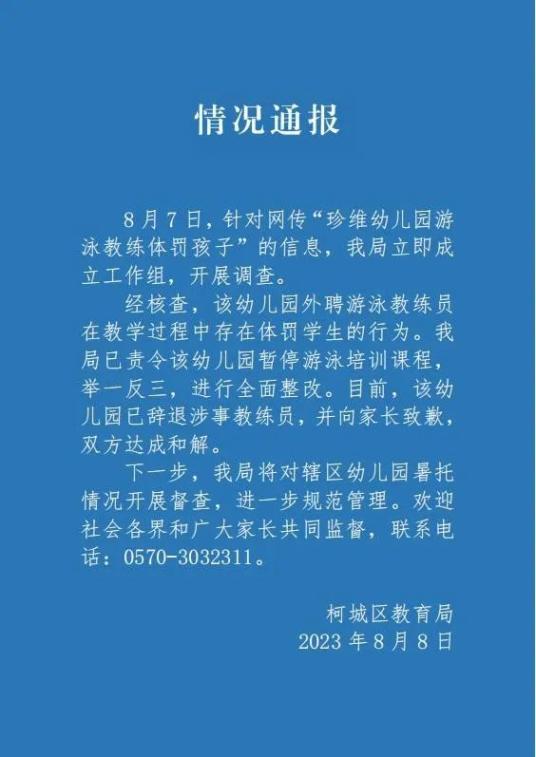 情况通报

8月7日，针对网传“珍维幼儿园游泳教练体罚孩子”的信息，我局立即成立工作组，开展调查。

经核查，该幼儿园外聘游泳教练员在教学过程中存在体罚学生的行为。我局已责令该幼儿园暂停游泳培训课程，举一反三，进行全面整改。目前，该幼儿园已辞退涉事教练员，并向家长致歉，双方达成和解。

下一步，我局将对辖区幼儿园暑托情况开展督查，进一步规范管理。欢迎社会各界和广大家长共同监督，联系电话：0570-3032311。

柯城区教育局
2023年8月8日